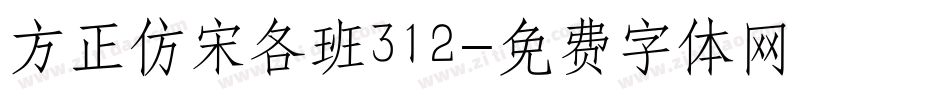 方正仿宋各班312-免费字体网